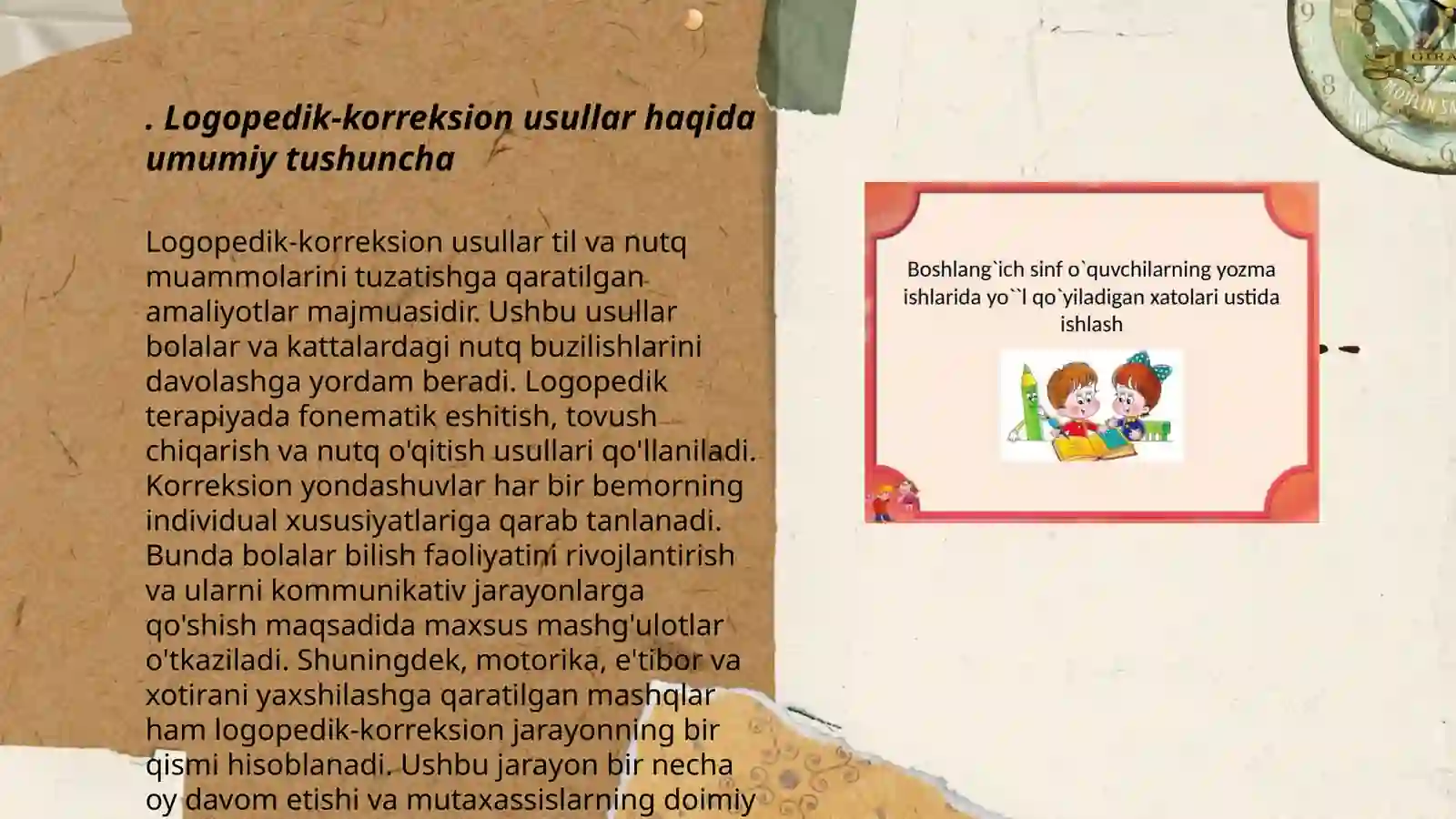 . Logopedik-korreksion usullar haqida umumiy tushuncha

Logopedik-korreksion usullar til va nutq muammolarini tuzatishga qaratilgan amaliyotlar majmuasidir. Ushbu usullar bolalar va kattalardagi nutq buzilishlarini davolashga yordam beradi. Logopedik terapiyada fonematik eshitish, tovush chiqarish va nutq o'qitish usullari qo'llaniladi. Korreksion yondashuvlar har bir bemorning individual xususiyatlariga qarab tanlanadi. Bunda bolalar bilish faoliyatini rivojlantirish va ularni kommunikativ jarayonlarga qo'shish maqsadida maxsus mashg'ulotlar o'tkaziladi. Shuningdek, motorika, e'tibor va xotirani yaxshilashga qaratilgan mashqlar ham logopedik-korreksion jarayonning bir qismi hisoblanadi. Ushbu jarayon bir necha oy davom etishi va mutaxassislarning doimiy

Boshlang`ich sinf o`quvchilarning yozma ishlarida yo``l qo`yiladigan xatolari ustida ishlash